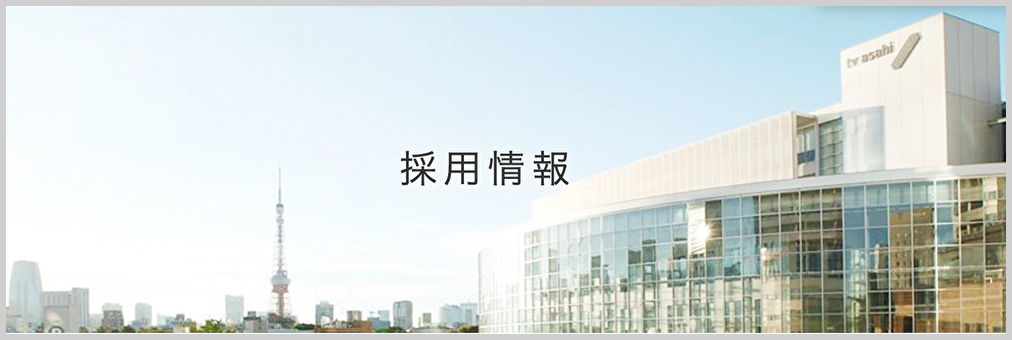 採用情報

tv asahi